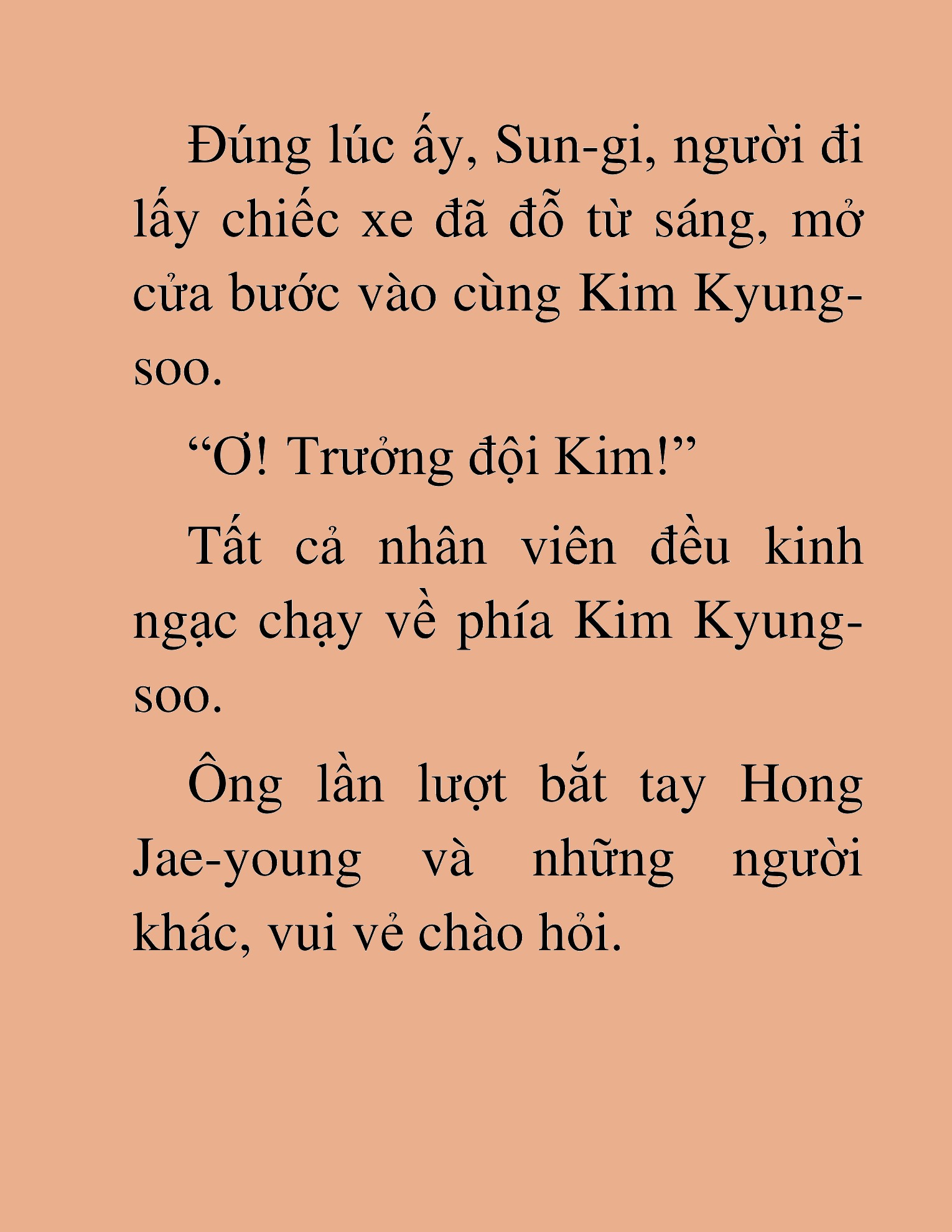 Đúng lúc ấy, Sun-gi, người đi lấy chiếc xe đã đỗ từ sáng, mở cửa bước vào cùng Kim Kyung-soo.

“Ơ! Trưởng đội Kim!”

Tất cả nhân viên đều kinh ngạc chạy về phía Kim Kyung-soo.

Ông lần lượt bắt tay Hong Jae-young và những người khác, vui vẻ chào hỏi.